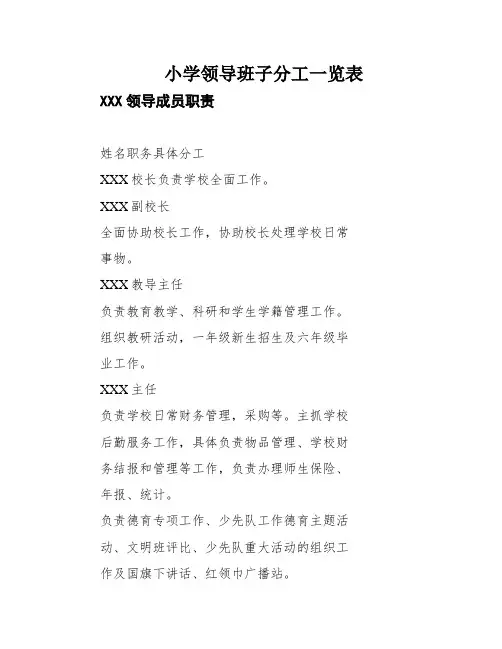 小学领导班子分工一览表

XXX 领导成员职责

姓名职务具体分工

XXX 校长负责学校全面工作。

XXX 副校长

全面协助校长工作，协助校长处理学校日常事物。

XXX 教导主任

负责教育教学、科研和学生学籍管理工作。组织教研活动，一年级新生招生及六年级毕业工作。

XXX 主任

负责学校日常财务管理，采购等。主抓学校后勤服务工作，具体负责物品管理、学校财务结报和管理等工作，负责办理师生保险、年报、统计。

负责德育专项工作、少先队工作德育主题活动、文明班评比、少先队重大活动的组织工作及国旗下讲话、红领巾广播站。